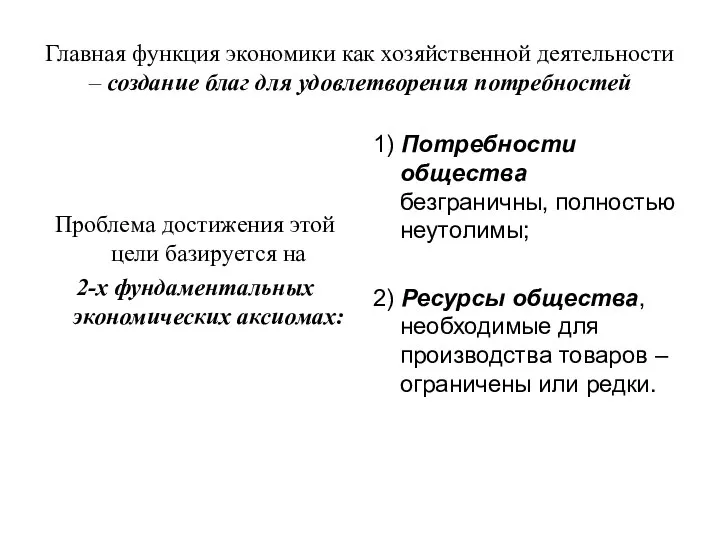 Главная функция экономики как хозяйственной деятельности – создание благ для удовлетворения потребностей

Проблема достижения этой цели базируется на 2-х фундаментальных экономических аксиомах:

1) Потребности общества безграничны, полностью неутолимы;

2) Ресурсы общества, необходимые для производства товаров – ограничены или редки.